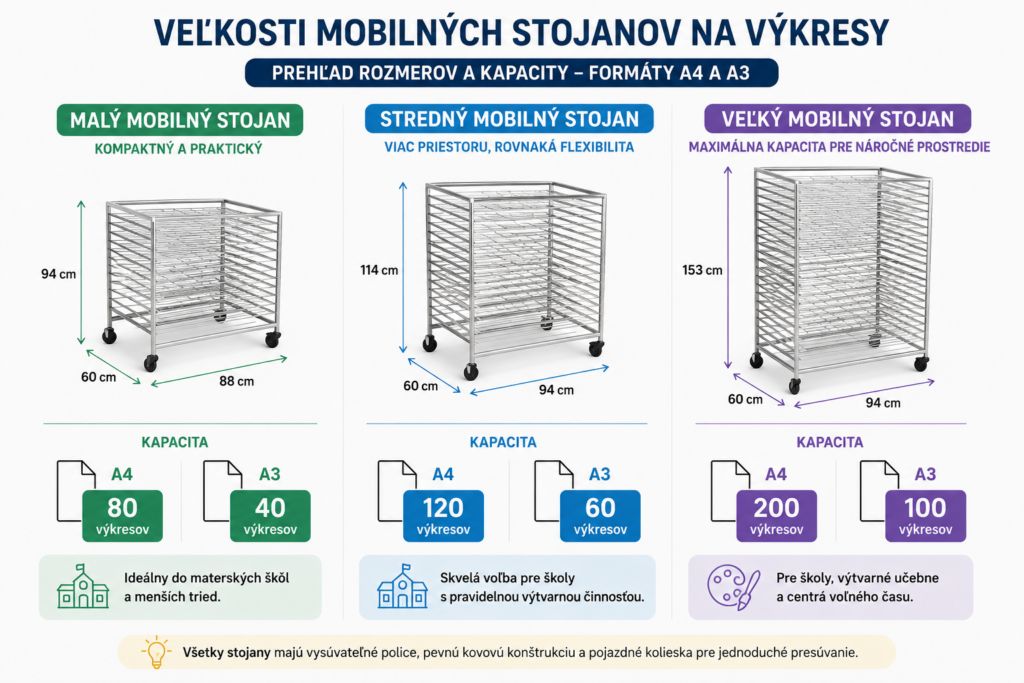 VEĽKOSTI MOBILNÝCH STOJANOV NA VÝKRESY

PREHĽAD ROZMEROV A KAPACITY – FORMÁTY A4 A A3

MALÝ MOBILNÝ STOJAN

KOMPAKTNÝ A PRAKTICKÝ

94 cm

60 cm

88 cm

KAPACITA

A4

80
výkresov

A3

40
výkresov

Ideálny do materských škôl a menších tried.

STREDNÝ MOBILNÝ STOJAN

VIAC PRIESTORU, ROVNAKÁ FLEXIBILITA

114 cm

60 cm

94 cm

KAPACITA

A4

120
výkresov

A3

60
výkresov

Skvelá voľba pre školy s pravidelnou výtvarnou činnosťou.

VEĽKÝ MOBILNÝ STOJAN

MAXIMÁLNA KAPACITA PRE NÁROČNÉ PROSTREDIE

153 cm

60 cm

94 cm

KAPACITA

A4

200
výkresov

A3

100
výkresov

Pre školy, výtvarné učebne a centrá voľného času.

Všetky stojany majú vysúvateľné police, pevnú kovovú konštrukciu a pojazdné kolieska pre jednoduché presúvanie.